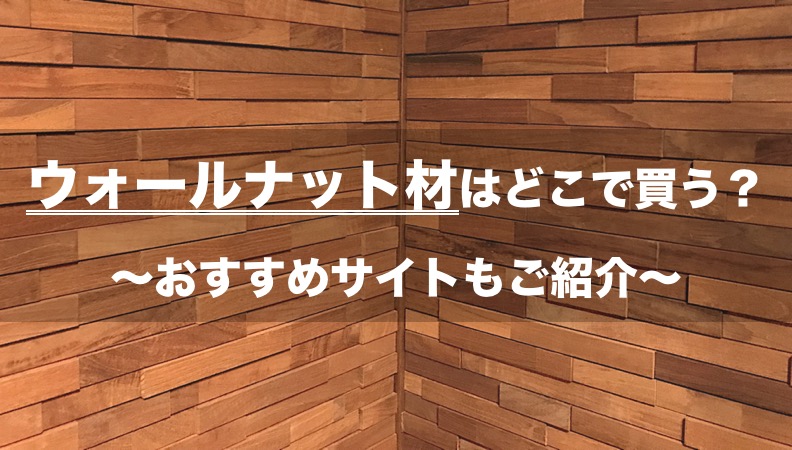 ウォールナット材はどこで買う？

〜おすすめサイトもご紹介〜